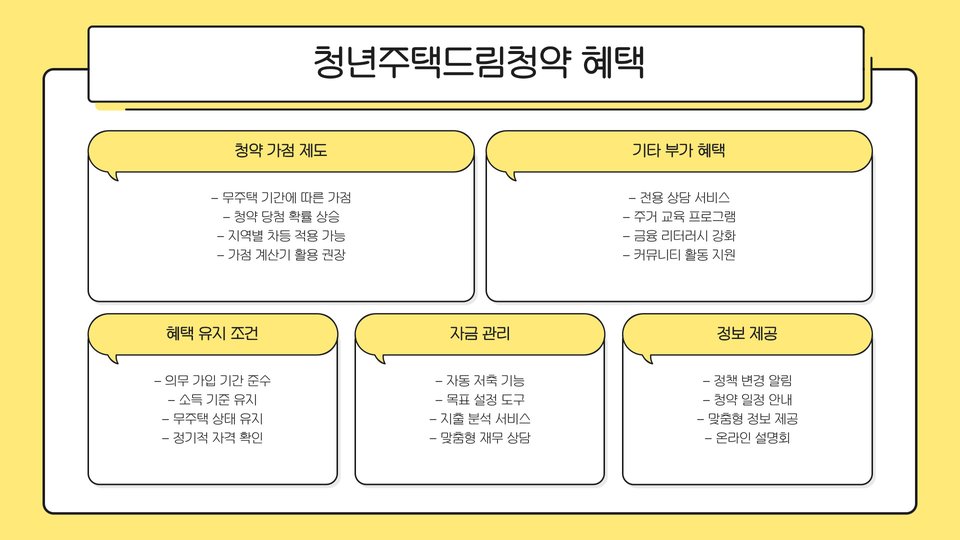 청년주택드림청약 혜택

청약 가점 제도

– 무주택 기간에 따른 가점
– 청약 당첨 확률 상승
– 지역별 차등 적용 가능
– 가점 계산기 활용 권장

기타 부가 혜택

– 전용 상담 서비스
– 주거 교육 프로그램
– 금융 리터러시 강화
– 커뮤니티 활동 지원

혜택 유지 조건

– 의무 가입 기간 준수
– 소득 기준 유지
– 무주택 상태 유지
– 정기적 자격 확인

자금 관리

– 자동 저축 기능
– 목표 설정 도구
– 지출 분석 서비스
– 맞춤형 재무 상담

정보 제공

– 정책 변경 알림
– 청약 일정 안내
– 맞춤형 정보 제공
– 온라인 설명회